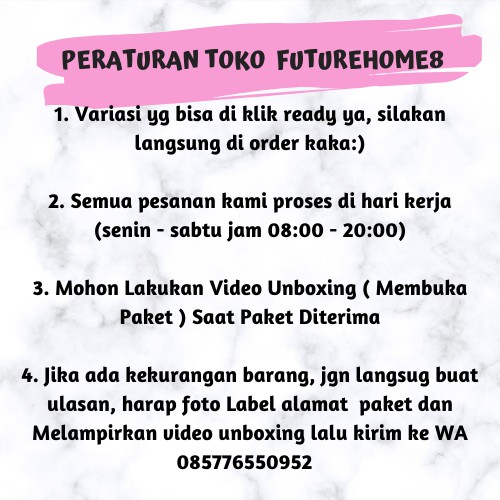 PERATURAN TOKO FUTUREHOME8

1. Variasi yg bisa di klik ready ya, silakan langsung di order kaka:)

2. Semua pesanan kami proses di hari kerja (senin - sabtu jam 08:00 - 20:00)

3. Mohon Lakukan Video Unboxing ( Membuka Paket ) Saat Paket Diterima

4. Jika ada kekurangan barang, jgn langsug buat ulasan, harap foto Label alamat paket dan Melampirkan video unboxing lalu kirim ke WA 085776550952